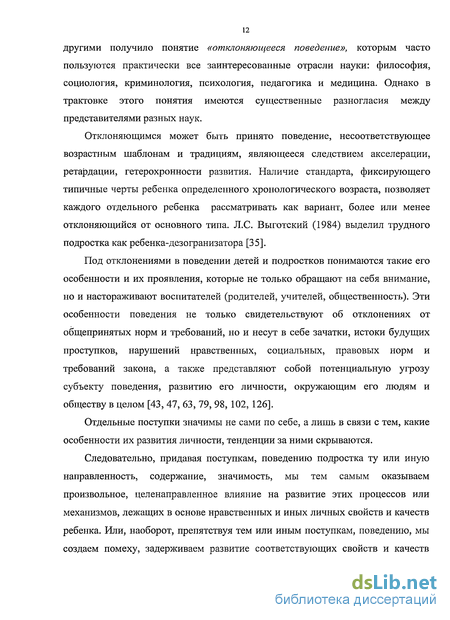 12

другими получило понятие «отклоняющееся поведение», которым часто пользуются практически все заинтересованные отрасли науки: философия, социология, криминология, психология, педагогика и медицина. Однако в трактовке этого понятия имеются существенные разногласия между представителями разных наук.

Отклоняющимся может быть принято поведение, несоответствующее возрастным шаблонам и традициям, являющееся следствием акселерации, ретардации, гетерохронности развития. Наличие стандарта, фиксирующего типичные черты ребенка определенного хронологического возраста, позволяет каждого отдельного ребенка рассматривать как вариант, более или менее отклоняющийся от основного типа. Л.С. Выготский (1984) выделил трудного подростка как ребенка-дезогранизатора [35].

Под отклонениями в поведении детей и подростков понимаются такие его особенности и их проявления, которые не только обращают на себя внимание, но и настораживают воспитателей (родителей, учителей, общественность). Эти особенности поведения не только свидетельствуют об отклонениях от общепринятых норм и требований, но и несут в себе зачатки, истоки будущих проступков, нарушений нравственных, социальных, правовых норм и требований закона, а также представляют собой потенциальную угрозу субъекту поведения, развитию его личности, окружающим его людям и обществу в целом [43, 47, 63, 79, 98, 102, 126].

Отдельные поступки значимы не сами по себе, а лишь в связи с тем, какие особенности их развития личности, тенденции за ними скрываются.

Следовательно, придавая поступкам, поведению подростка ту или иную направленность, содержание, значимость, мы тем самым оказываем произвольное, целенаправленное влияние на развитие этих процессов или механизмов, лежащих в основе нравственных и иных личных свойств и качеств ребенка. Или, наоборот, препятствуя тем или иным поступкам, поведению, мы создаем помеху, задерживаем развитие соответствующих свойств и качеств

dsLib.net
библиотека диссертаций